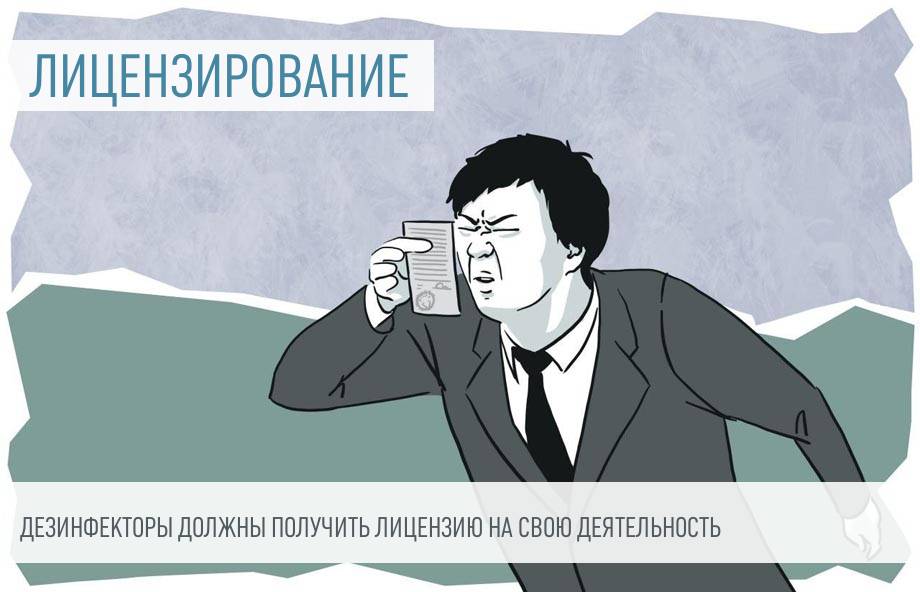 ЛИЦЕНЗИРОВАНИЕ

ДЕЗИНФЕКТОРЫ ДОЛЖНЫ ПОЛУЧИТЬ ЛИЦЕНЗИЮ НА СВОЮ ДЕЯТЕЛЬНОСТЬ